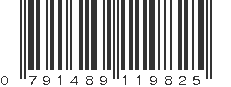 0 791489 119825